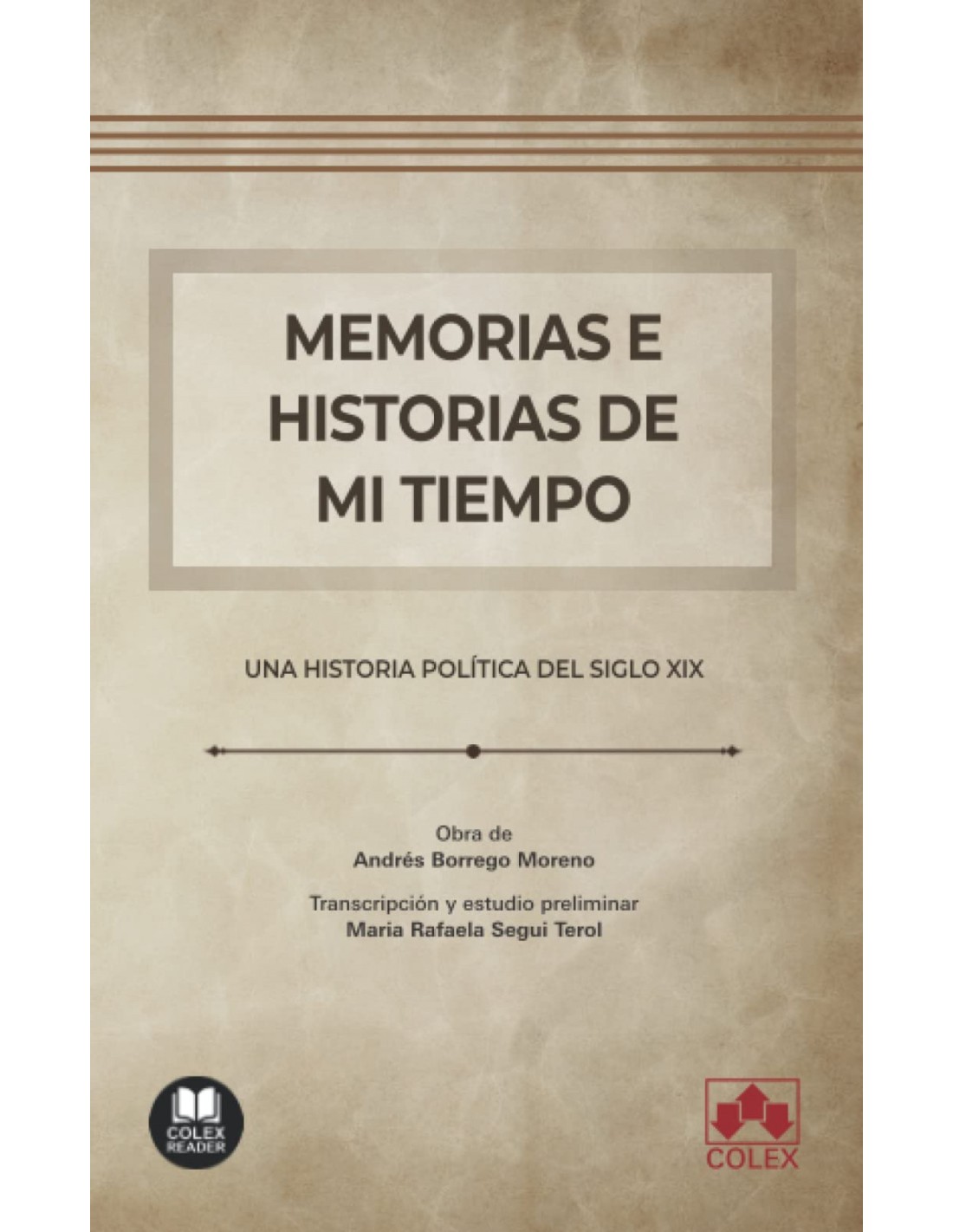 MEMORIAS E HISTORIAS DE MI TIEMPO

UNA HISTORIA POLÍTICA DEL SIGLO XIX

Obra de
Andrés Borrego Moreno

Transcripción y estudio preliminar
Maria Rafaela Segui Terol

COLEX READER

COLEX